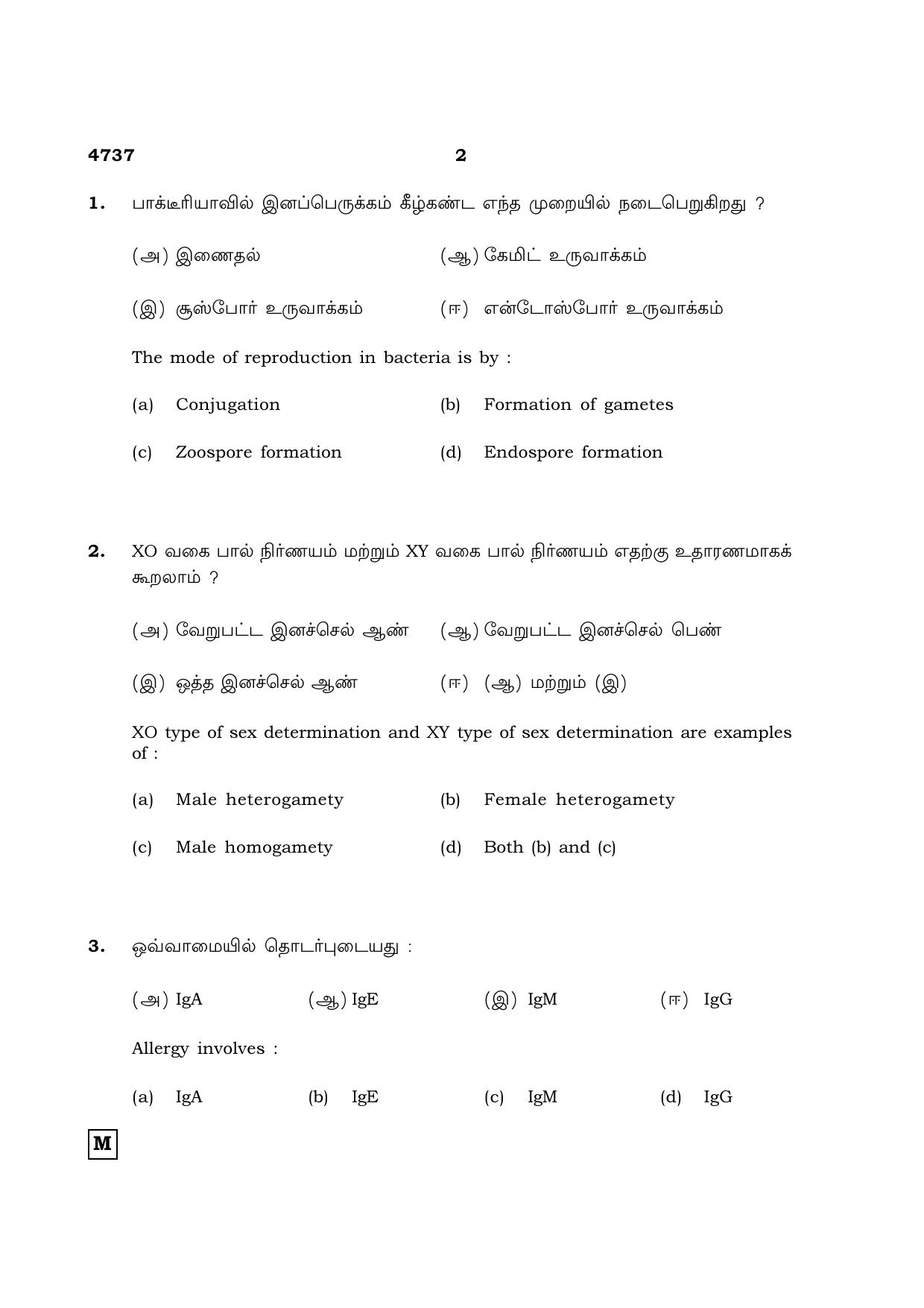 4737 2

1. பாக்டீரியாவில் இனப்பெருக்கம் கீழ்கண்ட எந்த முறையில் நடைபெறுகிறது ?

(அ) இணைதல் (ஆ) கேமிட் உருவாக்கம்

(இ) சூஸ்போர் உருவாக்கம் (ஈ) என்டோஸ்போர் உருவாக்கம்

The mode of reproduction in bacteria is by :

(a) Conjugation (b) Formation of gametes

(c) Zoospore formation (d) Endospore formation

2. XO வகை பால் நிர்ணயம் மற்றும் XY வகை பால் நிர்ணயம் எதற்கு உதாரணமாகக் கூறலாம் ?

(அ) வேறுபட்ட இனச்செல் ஆண் (ஆ) வேறுபட்ட இனச்செல் பெண்

(இ) ஒத்த இனச்செல் ஆண் (ஈ) (ஆ) மற்றும் (இ)

XO type of sex determination and XY type of sex determination are examples of :

(a) Male heterogamety (b) Female heterogamety

(c) Male homogamety (d) Both (b) and (c)

3. ஒவ்வாமையில் தொடர்புடையது :

(அ) IgA (ஆ) IgE (இ) IgM (ஈ) IgG

Allergy involves :

(a) IgA (b) IgE (c) IgM (d) IgG

M